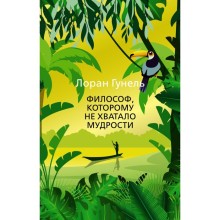 Лоран Гунель

ФИЛОСОФ, КОТОРОМУ НЕ ХВАТАЛО МУДРОСТИ